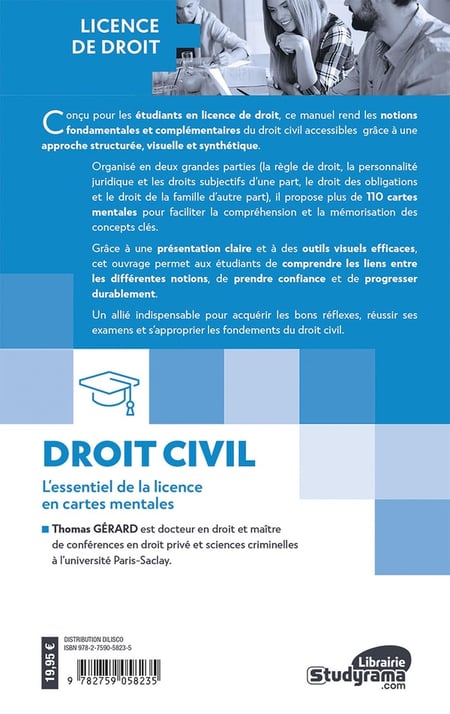 LICENCE DE DROIT

Conçu pour les étudiants en licence de droit, ce manuel rend les notions fondamentales et complémentaires du droit civil accessibles grâce à une approche structurée, visuelle et synthétique.

Organisé en deux grandes parties (la règle de droit, la personnalité juridique et les droits subjectifs d'une part, le droit des obligations et le droit de la famille d'autre part), il propose plus de 110 cartes mentales pour faciliter la compréhension et la mémorisation des concepts clés.

Grâce à une présentation claire et à des outils visuels efficaces, cet ouvrage permet aux étudiants de comprendre les liens entre les différentes notions, de prendre confiance et de progresser durablement.

Un allié indispensable pour acquérir les bons réflexes, réussir ses examens et s'approprier les fondements du droit civil.

DROIT CIVIL

L'essentiel de la licence en cartes mentales

Thomas GÉRARD est docteur en droit et maître de conférences en droit privé et sciences criminelles à l'université Paris-Saclay.

19,95 €

DISTRIBUTION DILISCO
ISBN 978-2-7590-5823-5

9 782759 058235

Librairie
Studyrama
.com